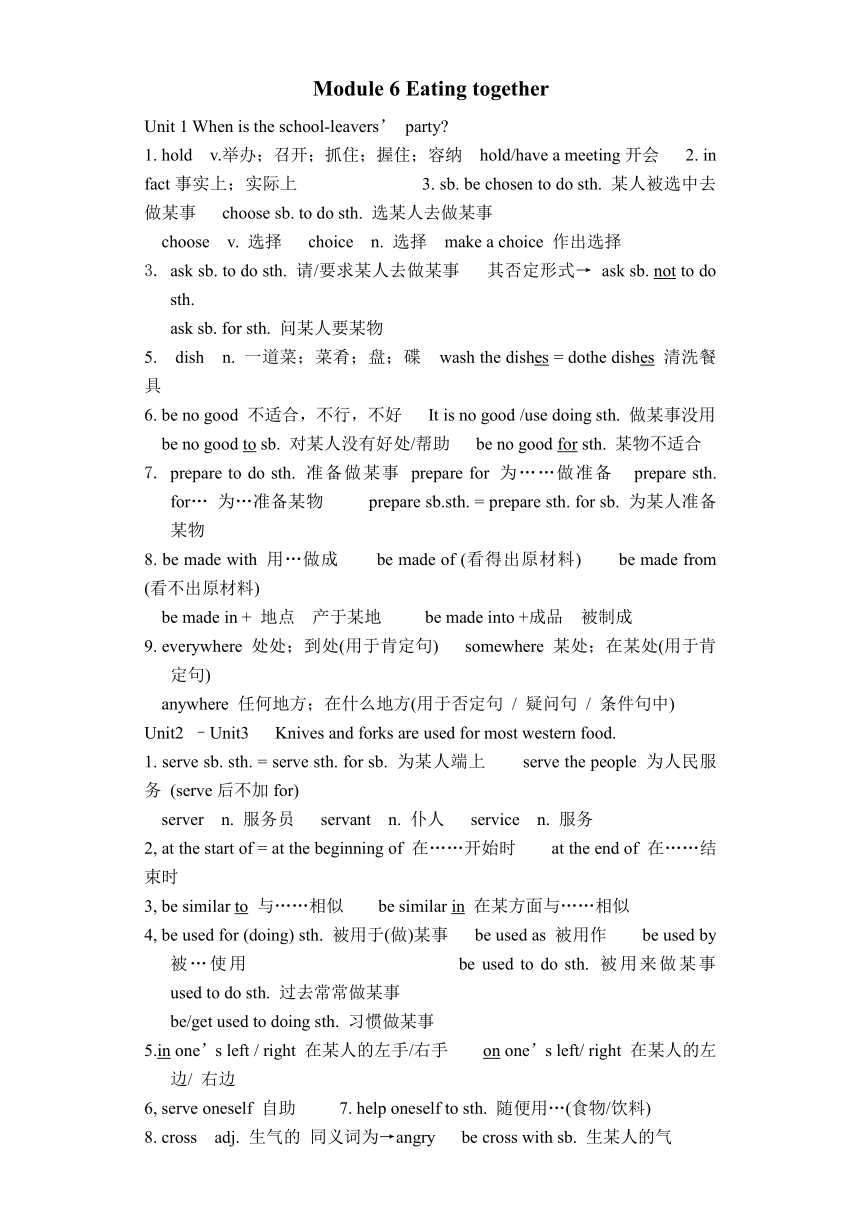 Module 6 Eating together

Unit 1 When is the school-leavers’ party?

1. hold v.举办；召开；抓住；握住；容纳 hold/have a meeting 开会 2. in fact 事实上；实际上 3. sb. be chosen to do sth. 某人被选中去做某事 choose sb. to do sth. 选某人去做某事

choose v. 选择 choice n. 选择 make a choice 作出选择

3. ask sb. to do sth. 请/要求某人去做某事 其否定形式→ ask sb. not to do sth.

ask sb. for sth. 问某人要某物

5. dish n. 一道菜；菜肴；盘；碟 wash the dishes = dothe dishes 清洗餐具

6. be no good 不适合，不行，不好 It is no good /use doing sth. 做某事没用

be no good to sb. 对某人没有好处/帮助 be no good for sth. 某物不适合

7. prepare to do sth. 准备做某事 prepare for 为……做准备 prepare sth. for… 为…准备某物 prepare sb.sth. = prepare sth. for sb. 为某人准备某物

8. be made with 用…做成 be made of (看得出原材料) be made from (看不出原材料)

be made in + 地点 产于某地 be made into +成品 被制成

9. everywhere 处处；到处(用于肯定句) somewhere 某处；在某处(用于肯定句)

anywhere 任何地方；在什么地方(用于否定句 / 疑问句 / 条件句中)

Unit2 –Unit3 Knives and forks are used for most western food.

1. serve sb. sth. = serve sth. for sb. 为某人端上 serve the people 为人民服务 (serve 后不加 for)

server n. 服务员 servant n. 仆人 service n. 服务

2, at the start of = at the beginning of 在……开始时 at the end of 在……结束时

3, be similar to 与……相似 be similar in 在某方面与……相似

4, be used for (doing) sth. 被用于(做)某事 be used as 被用作 be used by 被…使用 be used to do sth. 被用来做某事

used to do sth. 过去常常做某事

be/get used to doing sth. 习惯做某事

5.in one’s left / right 在某人的左手/右手 on one’s left/ right 在某人的左边/ 右边

6, serve oneself 自助 7. help oneself to sth. 随便用…(食物/饮料)

8. cross adj. 生气的 同义词为→angry be cross with sb. 生某人的气